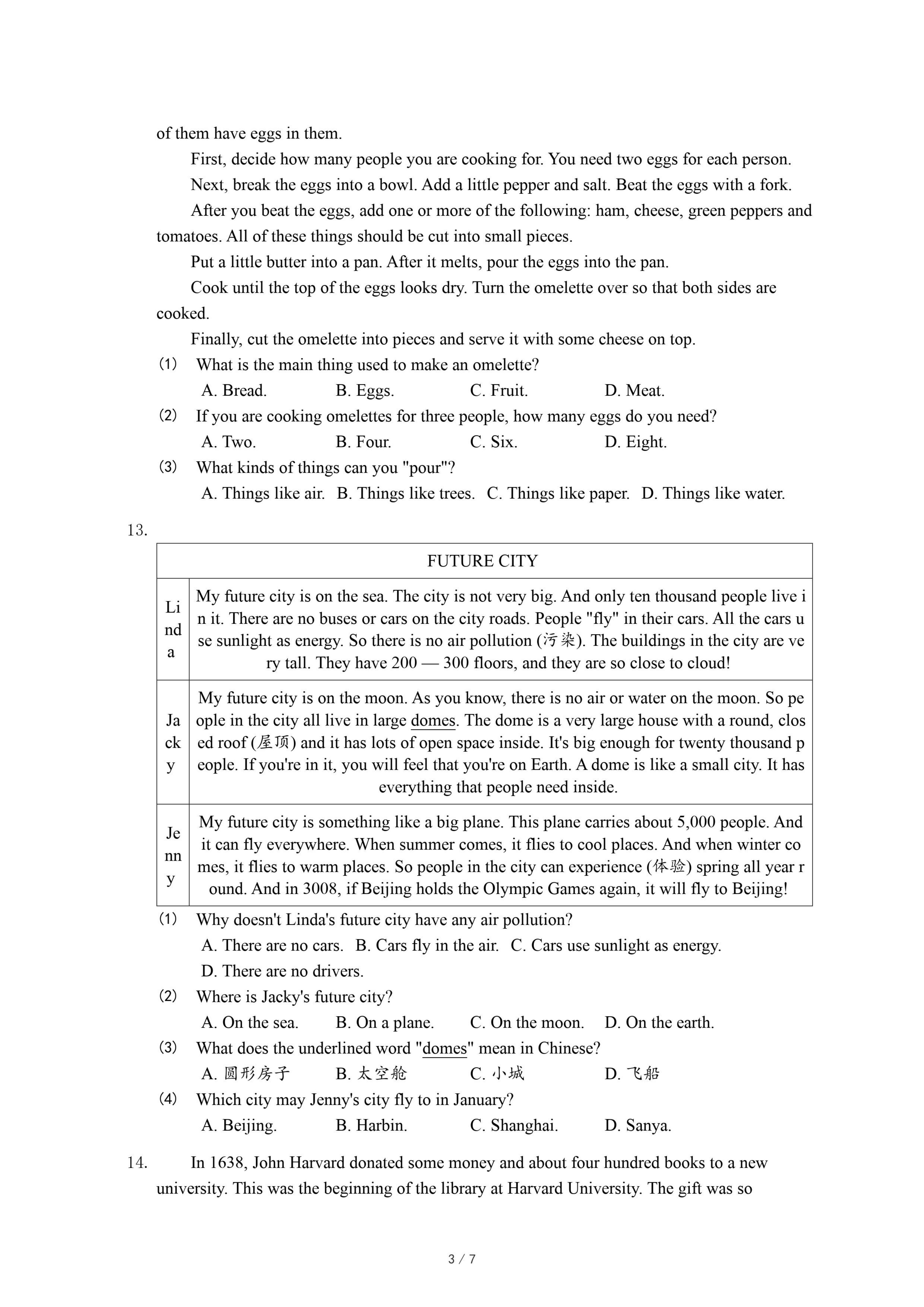 of them have eggs in them.

First, decide how many people you are cooking for. You need two eggs for each person.

Next, break the eggs into a bowl. Add a little pepper and salt. Beat the eggs with a fork.

After you beat the eggs, add one or more of the following: ham, cheese, green peppers and tomatoes. All of these things should be cut into small pieces.

Put a little butter into a pan. After it melts, pour the eggs into the pan.

Cook until the top of the eggs looks dry. Turn the omelette over so that both sides are cooked.

Finally, cut the omelette into pieces and serve it with some cheese on top.

(1) What is the main thing used to make an omelette?
A. Bread. B. Eggs. C. Fruit. D. Meat.

(2) If you are cooking omelettes for three people, how many eggs do you need?
A. Two. B. Four. C. Six. D. Eight.

(3) What kinds of things can you "pour"?
A. Things like air. B. Things like trees. C. Things like paper. D. Things like water.

13.

| FUTURE CITY | |
|---|---|
| Linda | My future city is on the sea. The city is not very big. And only ten thousand people live in it. There are no buses or cars on the city roads. People "fly" in their cars. All the cars use sunlight as energy. So there is no air pollution (污染). The buildings in the city are very tall. They have 200 — 300 floors, and they are so close to cloud! |
| Jacky | My future city is on the moon. As you know, there is no air or water on the moon. So people in the city all live in large domes. The dome is a very large house with a round, closed roof (屋顶) and it has lots of open space inside. It's big enough for twenty thousand people. If you're in it, you will feel that you're on Earth. A dome is like a small city. It has everything that people need inside. |
| Jenny | My future city is something like a big plane. This plane carries about 5,000 people. And it can fly everywhere. When summer comes, it flies to cool places. And when winter comes, it flies to warm places. So people in the city can experience (体验) spring all year round. And in 3008, if Beijing holds the Olympic Games again, it will fly to Beijing! |

(1) Why doesn't Linda's future city have any air pollution?
A. There are no cars. B. Cars fly in the air. C. Cars use sunlight as energy.
D. There are no drivers.

(2) Where is Jacky's future city?
A. On the sea. B. On a plane. C. On the moon. D. On the earth.

(3) What does the underlined word "domes" mean in Chinese?
A. 圆形房子 B. 太空舱 C. 小城 D. 飞船

(4) Which city may Jenny's city fly to in January?
A. Beijing. B. Harbin. C. Shanghai. D. Sanya.

14. In 1638, John Harvard donated some money and about four hundred books to a new university. This was the beginning of the library at Harvard University. The gift was so

3 / 7